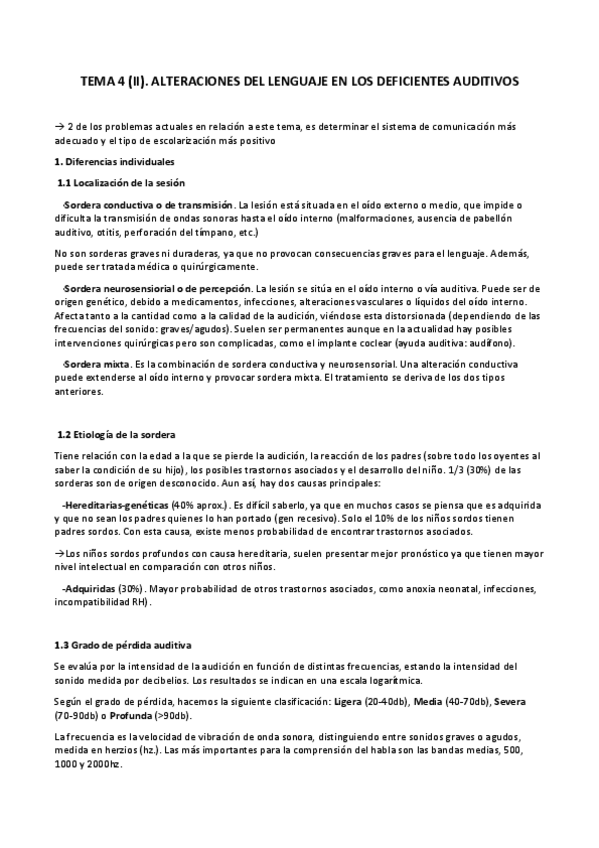 TEMA 4 (II). ALTERACIONES DEL LENGUAJE EN LOS DEFICIENTES AUDITIVOS

→ 2 de los problemas actuales en relación a este tema, es determinar el sistema de comunicación más adecuado y el tipo de escolarización más positivo

1. Diferencias individuales

1.1 Localización de la sesión

-Sordera conductiva o de transmisión. La lesión está situada en el oído externo o medio, que impide o dificulta la transmisión de ondas sonoras hasta el oído interno (malformaciones, ausencia de pabellón auditivo, otitis, perforación del tímpano, etc.)

No son sorderas graves ni duraderas, ya que no provocan consecuencias graves para el lenguaje. Además, puede ser tratada médica o quirúrgicamente.

-Sordera neurosensiorial o de percepción. La lesión se sitúa en el oído interno o vía auditiva. Puede ser de origen genético, debido a medicamentos, infecciones, alteraciones vasculares o líquidos del oído interno. Afecta tanto a la cantidad como a la calidad de la audición, viéndose esta distorsionada (dependiendo de las frecuencias del sonido: graves/agudos). Suelen ser permanentes aunque en la actualidad hay posibles intervenciones quirúrgicas pero son complicadas, como el implante coclear (ayuda auditiva: audífono).

-Sordera mixta. Es la combinación de sordera conductiva y neurosensorial. Una alteración conductiva puede extenderse al oído interno y provocar sordera mixta. El tratamiento se deriva de los dos tipos anteriores.

1.2 Etiología de la sordera

Tiene relación con la edad a la que se pierde la audición, la reacción de los padres (sobre todo los oyentes al saber la condición de su hijo), los posibles trastornos asociados y el desarrollo del niño. 1/3 (30%) de las sorderas son de origen desconocido. Aun así, hay dos causas principales:

-Hereditarias-genéticas (40% aprox.). Es difícil saberlo, ya que en muchos casos se piensa que es adquirida y que no sean los padres quienes lo han portado (gen recesivo). Solo el 10% de los niños sordos tienen padres sordos. Con esta causa, existe menos probabilidad de encontrar trastornos asociados.

→Los niños sordos profundos con causa hereditaria, suelen presentar mejor pronóstico ya que tienen mayor nivel intelectual en comparación con otros niños.

-Adquiridas (30%). Mayor probabilidad de otros trastornos asociados, como anoxia neonatal, infecciones, incompatibilidad RH).

1.3 Grado de pérdida auditiva

Se evalúa por la intensidad de la audición en función de distintas frecuencias, estando la intensidad del sonido medida por decibelios. Los resultados se indican en una escala logarítmica.

Según el grado de pérdida, hacemos la siguiente clasificación: Ligera (20-40db), Media (40-70db), Severa (70-90db) o Profunda (>90db).

La frecuencia es la velocidad de vibración de onda sonora, distinguiendo entre sonidos graves o agudos, medida en herzios (hz.). Las más importantes para la comprensión del habla son las bandas medias, 500, 1000 y 2000hz.